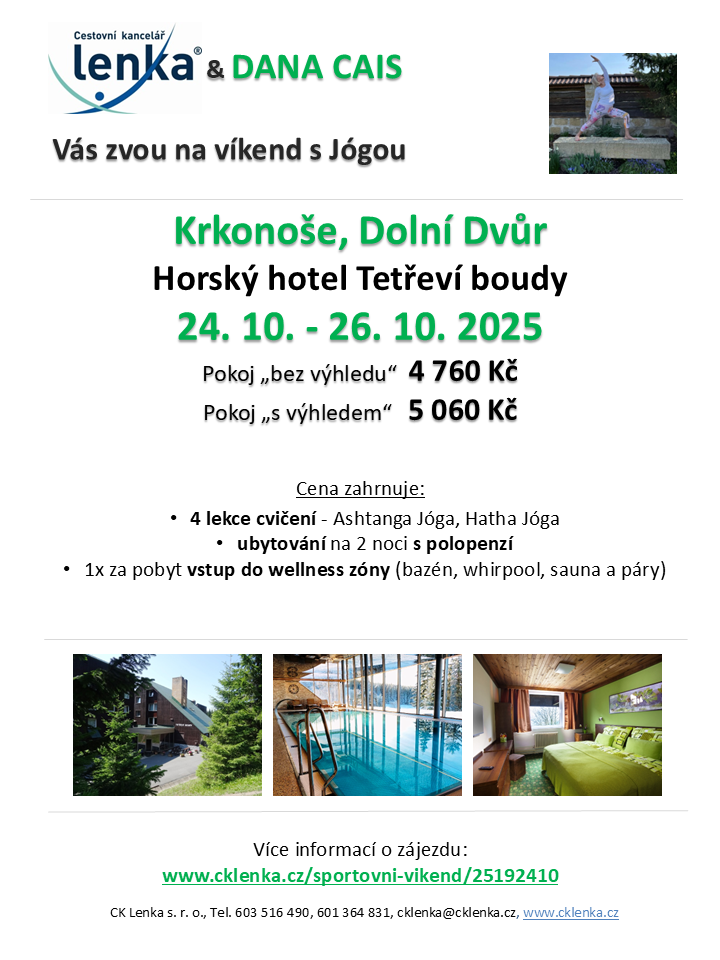 Cestovní kancelář
lenka® & DANA CAIS

Vás zvou na víkend s Jógou

Krkonoše, Dolní Dvůr
Horský hotel Tetřeví boudy
24. 10. - 26. 10. 2025
Pokoj „bez výhledu“ 4 760 Kč
Pokoj „s výhledem“ 5 060 Kč

Cena zahrnuje:
• 4 lekce cvičení - Ashtanga Jóga, Hatha Jóga
• ubytování na 2 noci s polopenzí
• 1x za pobyt vstup do wellness zóny (bazén, whirpool, sauna a páry)

Více informací o zájezdu:
www.cklenka.cz/sportovni-vikend/25192410

CK Lenka s. r. o., Tel. 603 516 490, 601 364 831, cklenka@cklenka.cz, www.cklenka.cz